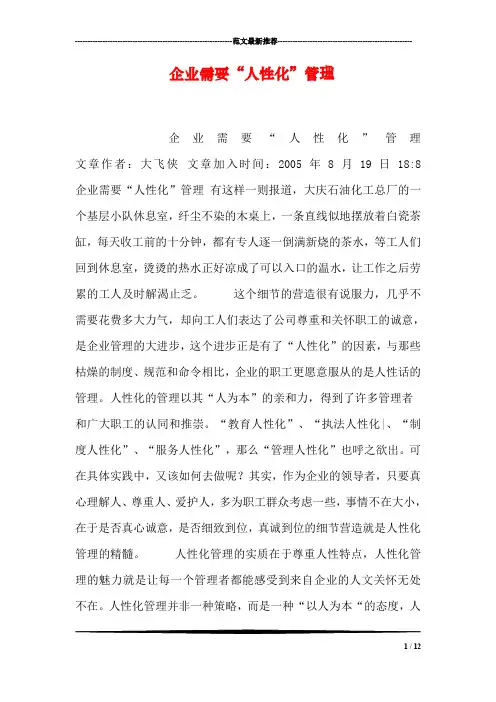 范文最新推荐

企业需要“人性化”管理

企业需要“人性化”管理 文章作者：大飞侠 文章加入时间：2005 年 8 月 19 日 18:8 企业需要“人性化”管理 有这样一则报道，大庆石油化工总厂的一个基层小队休息室，纤尘不染的木桌上，一条直线似地摆放着白瓷茶缸，每天收工前的十分钟，都有专人逐一倒满新烧的茶水，等工人们回到休息室，烫烫的热水正好凉成了可以入口的温水，让工作之后劳累的工人及时解渴止乏。 这个细节的营造很有说服力，几乎不需要花费多大力气，却向工人们表达了公司尊重和关怀职工的诚意，是企业管理的大进步，这个进步正是有了“人性化”的因素，与那些枯燥的制度、规范和命令相比，企业的职工更愿意服从的是人性话的管理。人性化的管理以其“人为本”的亲和力，得到了许多管理者和广大职工的认同和推崇。“教育人性化”、“执法人性化|、“制度人性化”、“服务人性化”，那么“管理人性化”也呼之欲出。可在具体实践中，又该如何去做呢？其实，作为企业的领导者，只要真心理解人、尊重人、爱护人，多为职工群众考虑一些，事情不在大小，在于是否真心诚意，是否细致到位，真诚到位的细节营造就是人性化管理的精髓。 人性化管理的实质在于尊重人性特点，人性化管理的魅力就是让每一个管理者都能感受到来自企业的人文关怀无处不在。人性化管理并非一种策略，而是一种“以人为本“的态度，人

1 / 12